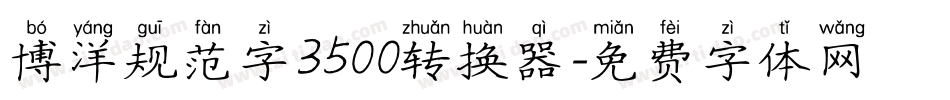 bó yáng guī fàn zì zhuǎn huàn qì miǎn fèi zì tǐ wǎng
博洋规范字3500转换器-免费字体网